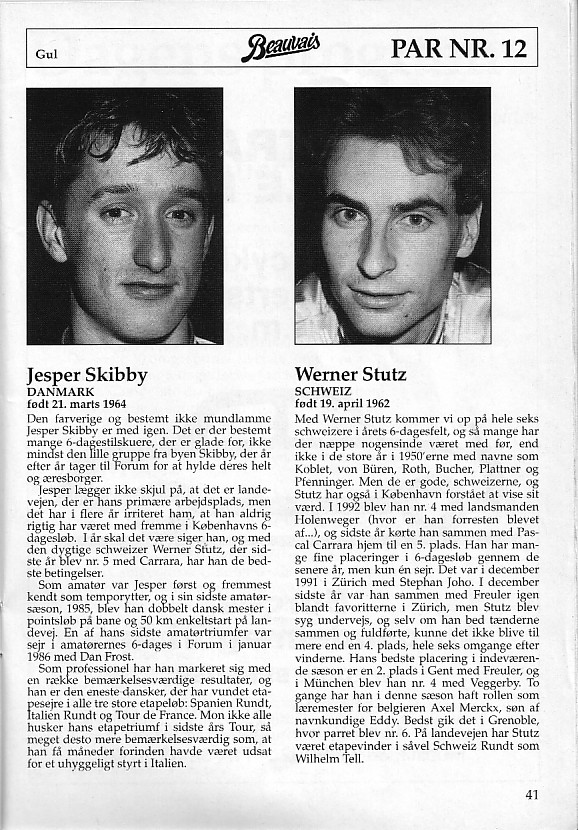 Gul Beauvais PAR NR. 12

Jesper Skibby
DANMARK
født 21. marts 1964

Den farverige og bestemt ikke mundlamme Jesper Skibby er med igen. Det er der bestemt mange 6-dagestilskuere, der er glade for, ikke mindst den lille gruppe fra byen Skibby, der år efter år tager til Forum for at hylde deres helt og æresborger.

Jesper lægger ikke skjul på, at det er landevejen, der er hans primære arbejdsplads, men det har i flere år irriteret ham, at han aldrig rigtig har været med fremme i Københavns 6-dagesløb. I år skal det være siger han, og med den dygtige schweizer Werner Stutz, der sidste år blev nr. 5 med Carrara, har han de bedste betingelser.

Som amatør var Jesper først og fremmest kendt som temporytter, og i sin sidste amatørsæson, 1985, blev han dobbelt dansk mester i pointsløb på bane og 50 km enkeltstart på landevej. En af hans sidste amatørtriumfer var sejr i amatørernes 6-dages i Forum i januar 1986 med Dan Frost.

Som professionel har han markeret sig med en række bemærkelsesværdige resultater, og han er den eneste dansker, der har vundet etapesejre i alle tre store etapeløb: Spanien Rundt, Italien Rundt og Tour de France. Mon ikke alle husker hans etapetriumf i sidste års Tour, så meget desto mere bemærkelsesværdig som, at han få måneder forinden havde været udsat for et uhyggeligt styrt i Italien.

Werner Stutz
SCHWEIZ
født 19. april 1962

Med Werner Stutz kommer vi op på hele seks schweizere i årets 6-dagesfelt, og så mange har der næppe nogensinde været med før, end ikke i de store år i 1950'erne med navne som Koblet, von Büren, Roth, Bucher, Plattner og Pfenninger. Men de er gode, schweizerne, og Stutz har også i København forstået at vise sit værd. I 1992 blev han nr. 4 med landsmanden Holenweger (hvor er han forresten blevet af...), og sidste år kørte han sammen med Pascal Carrara hjem til en 5. plads. Han har mange fine placeringer i 6-dagesløb gennem de senere år, men kun én sejr. Det var i december 1991 i Zürich med Stephan Joho. I december sidste år var han sammen med Freuler igen blandt favoritterne i Zürich, men Stutz blev syg undervejs, og selv om han bed tænderne sammen og fuldførte, kunne det ikke blive til mere end en 4. plads, hele seks omgange efter vinderne. Hans bedste placering i indeværende sæson er en 2. plads i Gent med Freuler, og i München blev han nr. 4 med Veggerby. To gange har han i denne sæson haft rollen som læremester for belgieren Axel Merckx, søn af navnkundige Eddy. Bedst gik det i Grenoble, hvor parret blev nr. 6. På landevejen har Stutz været etapevinder i såvel Schweiz Rundt som Wilhelm Tell.

41